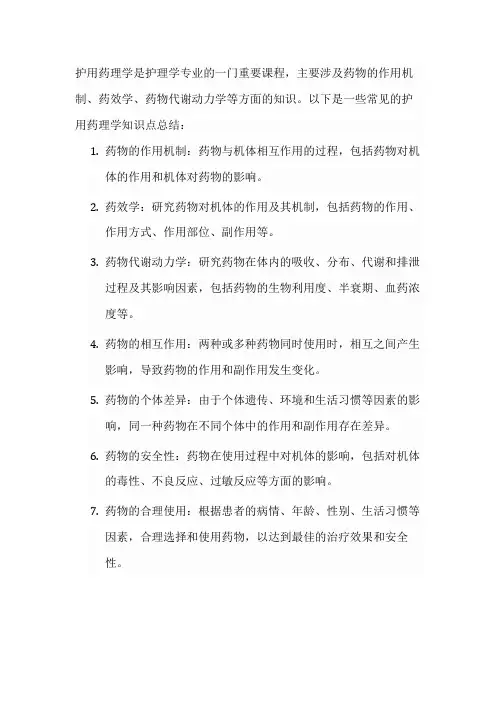 护用药理学是护理学专业的一门重要课程，主要涉及药物的作用机制、药效学、药物代谢动力学等方面的知识。以下是一些常见的护用药理学知识点总结：

1. 药物的作用机制：药物与机体相互作用的过程，包括药物对机体的作用和机体对药物的影响。

2. 药效学：研究药物对机体的作用及其机制，包括药物的作用、作用方式、作用部位、副作用等。

3. 药物代谢动力学：研究药物在体内的吸收、分布、代谢和排泄过程及其影响因素，包括药物的生物利用度、半衰期、血药浓度等。

4. 药物的相互作用：两种或多种药物同时使用时，相互之间产生影响，导致药物的作用和副作用发生变化。

5. 药物的个体差异：由于个体遗传、环境和生活习惯等因素的影响，同一种药物在不同个体中的作用和副作用存在差异。

6. 药物的安全性：药物在使用过程中对机体的影响，包括对机体的毒性、不良反应、过敏反应等方面的影响。

7. 药物的合理使用：根据患者的病情、年龄、性别、生活习惯等因素，合理选择和使用药物，以达到最佳的治疗效果和安全性。